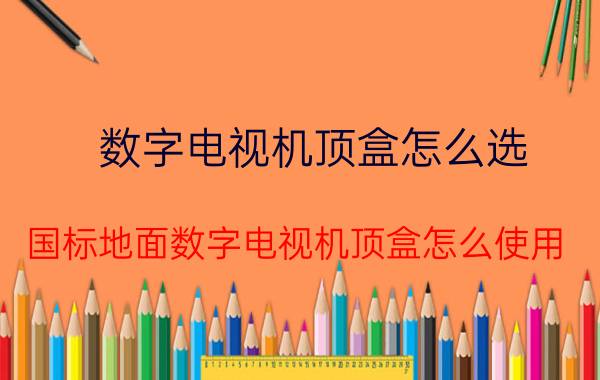 数字电视机顶盒怎么选

国标地面数字电视机顶盒怎么使用